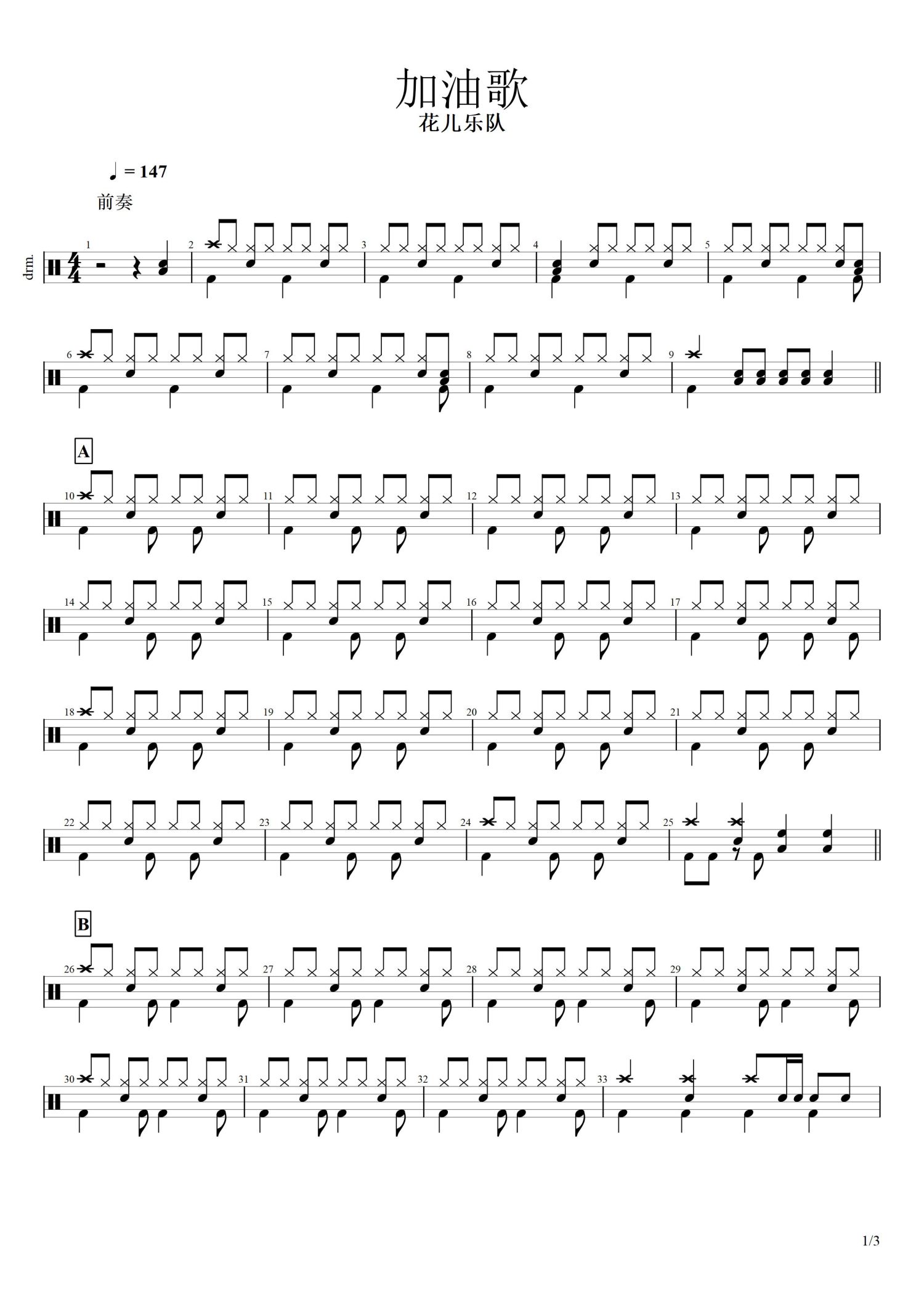 加油歌
花儿乐队

♩ = 147

前奏

drm.

1 2 3 4 5

6 7 8 9

A

10 11 12 13

14 15 16 17

18 19 20 21

22 23 24 25

B

26 27 28 29

30 31 32 33

1/3